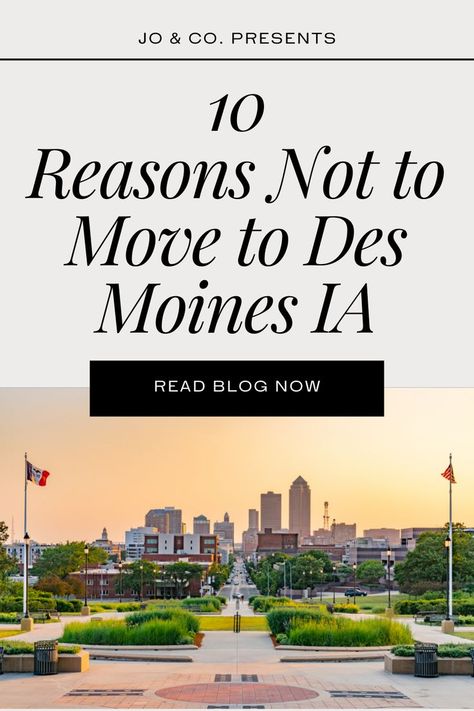 JO & CO. PRESENTS

10
Reasons Not to Move to Des Moines IA

READ BLOG NOW